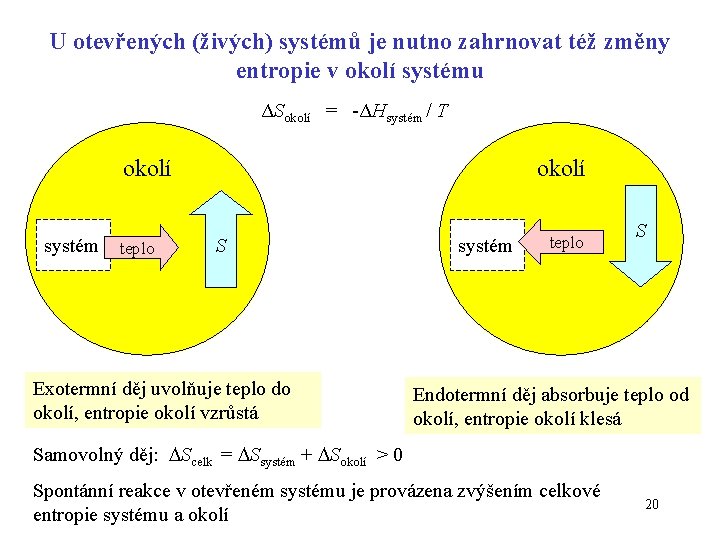 U otevřených (živých) systémů je nutno zahrnovat též změny entropie v okolí systému

$\Delta S_{okolí} = -\Delta H_{systém} / T$

okolí

systém

teplo

$S$

okolí

systém

teplo

$S$

Exotermní děj uvolňuje teplo do okolí, entropie okolí vzrůstá

Endotermní děj absorbuje teplo od okolí, entropie okolí klesá

Samovolný děj: $\Delta S_{celk} = \Delta S_{systém} + \Delta S_{okolí} > 0$

Spontánní reakce v otevřeném systému je provázena zvýšením celkové entropie systému a okolí

20